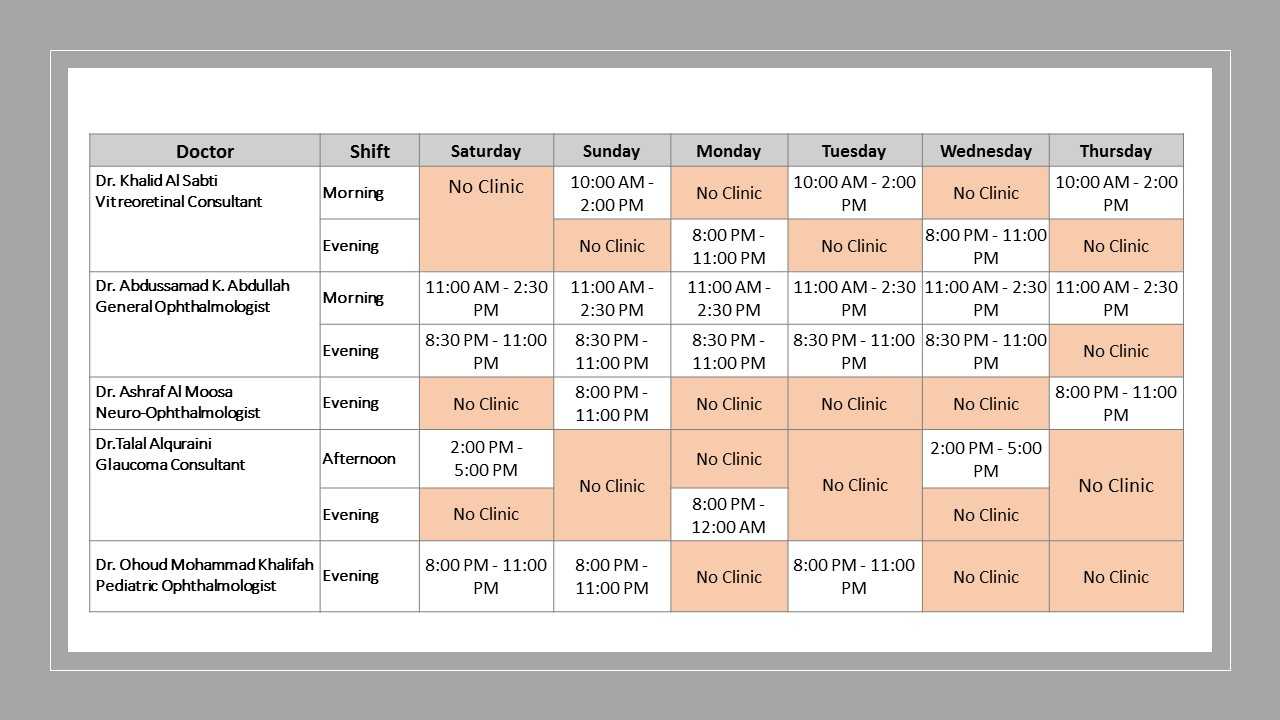 | Doctor | Shift | Saturday | Sunday | Monday | Tuesday | Wednesday | Thursday |
|---|---|---|---|---|---|---|---|
| Dr. Khalid Al Sabti Vitreoretinal Consultant | Morning | No Clinic | 10:00 AM - 2:00 PM | No Clinic | 10:00 AM - 2:00 PM | No Clinic | 10:00 AM - 2:00 PM |
| | Evening | | No Clinic | 8:00 PM - 11:00 PM | No Clinic | 8:00 PM - 11:00 PM | No Clinic |
| Dr. Abdussamad K. Abdullah General Ophthalmologist | Morning | 11:00 AM - 2:30 PM | 11:00 AM - 2:30 PM | 11:00 AM - 2:30 PM | 11:00 AM - 2:30 PM | 11:00 AM - 2:30 PM | 11:00 AM - 2:30 PM |
| | Evening | 8:30 PM - 11:00 PM | 8:30 PM - 11:00 PM | 8:30 PM - 11:00 PM | 8:30 PM - 11:00 PM | 8:30 PM - 11:00 PM | No Clinic |
| Dr. Ashraf Al Moosa Neuro-Ophthalmologist | Evening | No Clinic | 8:00 PM - 11:00 PM | No Clinic | No Clinic | No Clinic | 8:00 PM - 11:00 PM |
| Dr.Talal Alquraini Glaucoma Consultant | Afternoon | 2:00 PM - 5:00 PM | No Clinic | No Clinic | No Clinic | 2:00 PM - 5:00 PM | No Clinic |
| | Evening | No Clinic | | 8:00 PM - 12:00 AM | | No Clinic | |
| Dr. Ohoud Mohammad Khalifah Pediatric Ophthalmologist | Evening | 8:00 PM - 11:00 PM | 8:00 PM - 11:00 PM | No Clinic | 8:00 PM - 11:00 PM | No Clinic | No Clinic |